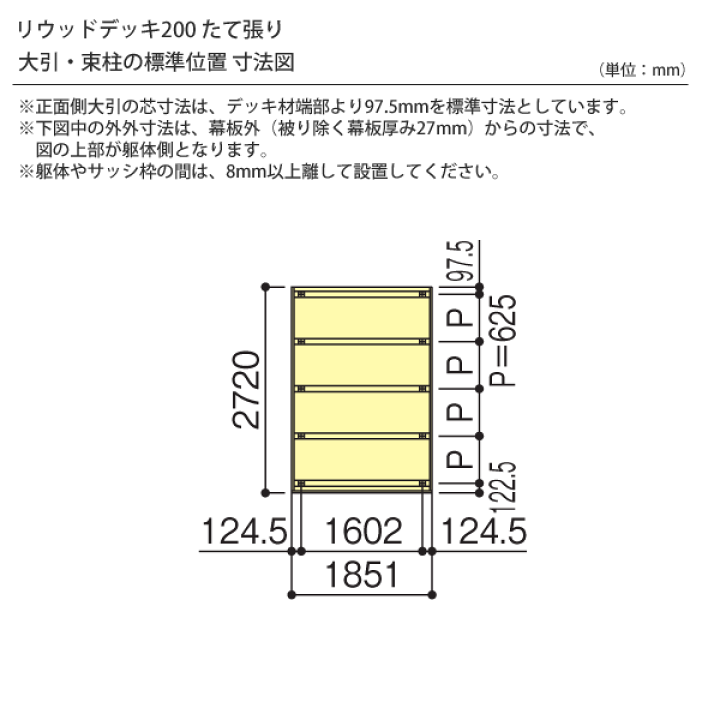 リウッドデッキ200 たて張り
大引・束柱の標準位置 寸法図

（単位：mm）

※正面側大引の芯寸法は、デッキ材端部より97.5mmを標準寸法としています。
※下図中の外外寸法は、幕板外（被り除く幕板厚み27mm）からの寸法で、図の上部が躯体側となります。
※躯体やサッシ枠の間は、8mm以上離して設置してください。

97.5
P
P
P
P
P=625
122.5
2720
124.5
1602
124.5
1851